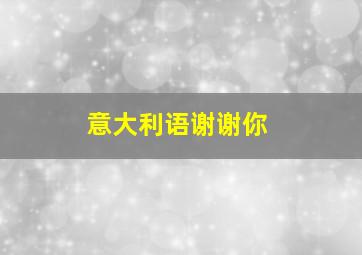 意大利语谢谢你